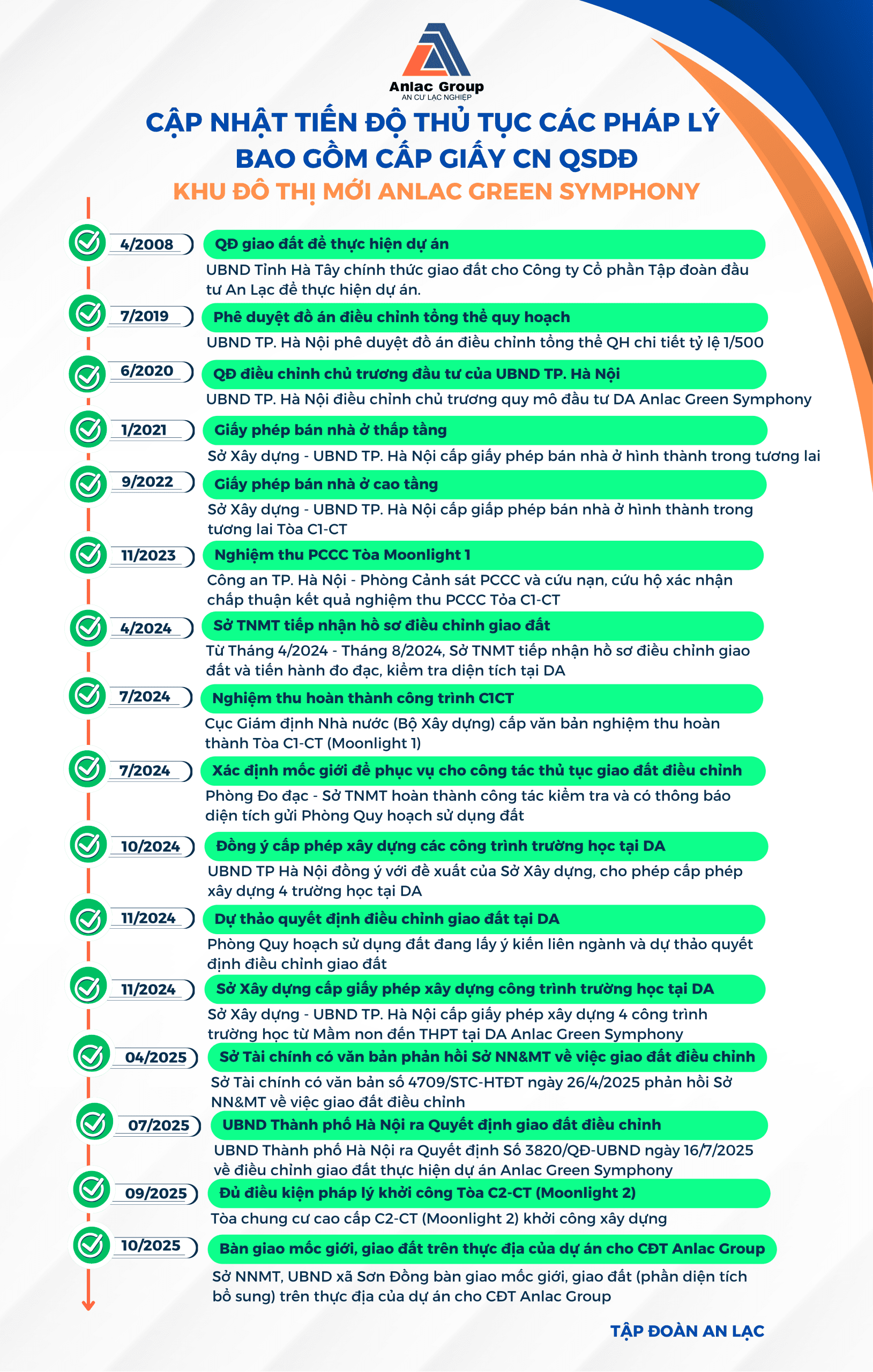 Anlac Group
AN CƯ LẠC NGHIỆP

CẬP NHẬT TIẾN ĐỘ THỦ TỤC CÁC PHÁP LÝ BAO GỒM CẤP GIẤY CN QSDĐ
KHU ĐÔ THỊ MỚI ANLAC GREEN SYMPHONY

4/2008
QĐ giao đất để thực hiện dự án
UBND Tỉnh Hà Tây chính thức giao đất cho Công ty Cổ phần Tập đoàn đầu tư An Lạc để thực hiện dự án.

7/2019
Phê duyệt đồ án điều chỉnh tổng thể quy hoạch
UBND TP. Hà Nội phê duyệt đồ án điều chỉnh tổng thể QH chi tiết tỷ lệ 1/500

6/2020
QĐ điều chỉnh chủ trương đầu tư của UBND TP. Hà Nội
UBND TP. Hà Nội điều chỉnh chủ trương quy mô đầu tư DA Anlac Green Symphony

1/2021
Giấy phép bán nhà ở thấp tầng
Sở Xây dựng - UBND TP. Hà Nội cấp giấy phép bán nhà ở hình thành trong tương lai

9/2022
Giấy phép bán nhà ở cao tầng
Sở Xây dựng - UBND TP. Hà Nội cấp giấp phép bán nhà ở hình thành trong tương lai Tòa C1-CT

11/2023
Nghiệm thu PCCC Tòa Moonlight 1
Công an TP. Hà Nội - Phòng Cảnh sát PCCC và cứu nạn, cứu hộ xác nhận chấp thuận kết quả nghiệm thu PCCC Tỏa C1-CT

4/2024
Sở TNMT tiếp nhận hồ sơ điều chỉnh giao đất
Từ Tháng 4/2024 - Tháng 8/2024, Sở TNMT tiếp nhận hồ sơ điều chỉnh giao đất và tiến hành đo đạc, kiểm tra diện tích tại DA

7/2024
Nghiệm thu hoàn thành công trình C1CT
Cục Giám định Nhà nước (Bộ Xây dựng) cấp văn bản nghiệm thu hoàn thành Tòa C1-CT (Moonlight 1)

7/2024
Xác định mốc giới để phục vụ cho công tác thủ tục giao đất điều chỉnh
Phòng Đo đạc - Sở TNMT hoàn thành công tác kiểm tra và có thông báo diện tích gửi Phòng Quy hoạch sử dụng đất

10/2024
Đồng ý cấp phép xây dựng các công trình trường học tại DA
UBND TP Hà Nội đồng ý với đề xuất của Sở Xây dựng, cho phép cấp phép xây dựng 4 trường học tại DA

11/2024
Dự thảo quyết định điều chỉnh giao đất tại DA
Phòng Quy hoạch sử dụng đất đang lấy ý kiến liên ngành và dự thảo quyết định điều chỉnh giao đất

11/2024
Sở Xây dựng cấp giấy phép xây dựng công trình trường học tại DA
Sở Xây dựng - UBND TP. Hà Nội cấp giấy phép xây dựng 4 công trình trường học từ Mầm non đến THPT tại DA Anlac Green Symphony

04/2025
Sở Tài chính có văn bản phản hồi Sở NN&MT về việc giao đất điều chỉnh
Sở Tài chính có văn bản số 4709/STC-HTĐT ngày 26/4/2025 phản hồi Sở NN&MT về việc giao đất điều chỉnh

07/2025
UBND Thành phố Hà Nội ra Quyết định giao đất điều chỉnh
UBND Thành phố Hà Nội ra Quyết định Số 3820/QĐ-UBND ngày 16/7/2025 về điều chỉnh giao đất thực hiện dự án Anlac Green Symphony

09/2025
Đủ điều kiện pháp lý khởi công Tòa C2-CT (Moonlight 2)
Tòa chung cư cao cấp C2-CT (Moonlight 2) khởi công xây dựng

10/2025
Bàn giao mốc giới, giao đất trên thực địa của dự án cho CĐT Anlac Group
Sở NNMT, UBND xã Sơn Đồng bàn giao mốc giới, giao đất (phần diện tích bổ sung) trên thực địa của dự án cho CĐT Anlac Group

TẬP ĐOÀN AN LẠC